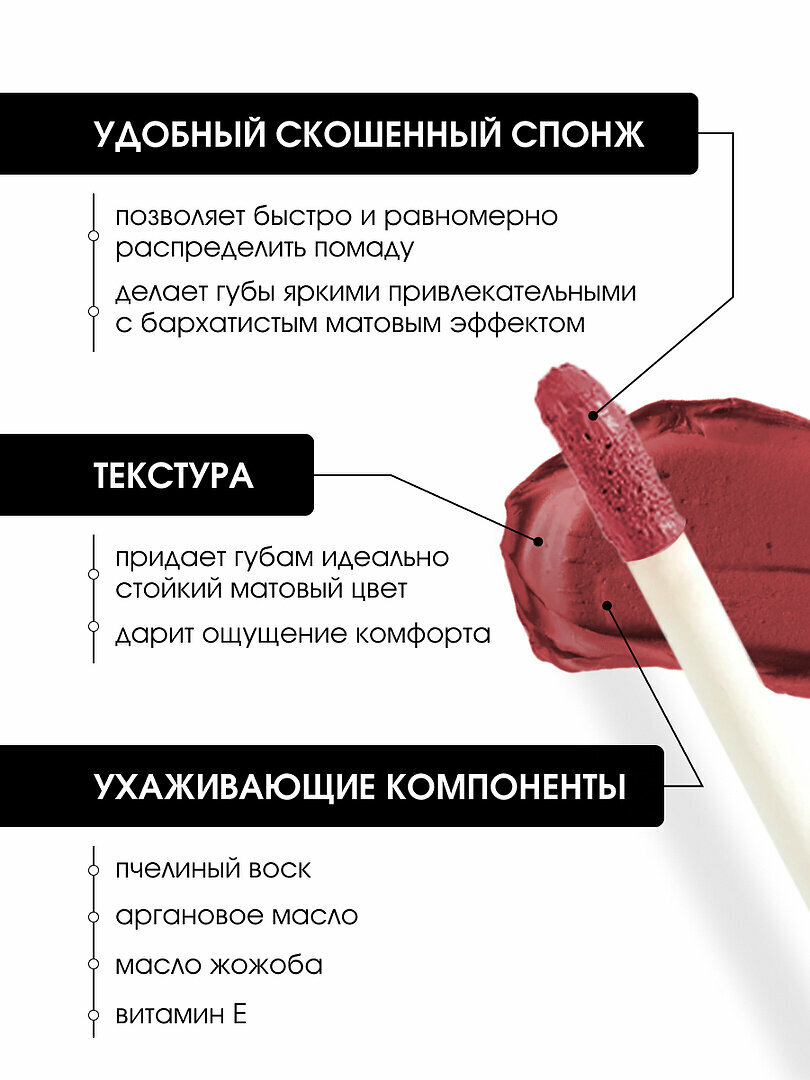 УДОБНЫЙ СКОШЕННЫЙ СПОНЖ

позволяет быстро и равномерно распределить помаду

делает губы яркими привлекательными с бархатистым матовым эффектом

ТЕКСТУРА

придает губам идеально стойкий матовый цвет

дарит ощущение комфорта

УХАЖИВАЮЩИЕ КОМПОНЕНТЫ

пчелиный воск

аргановое масло

масло жожоба

витамин Е